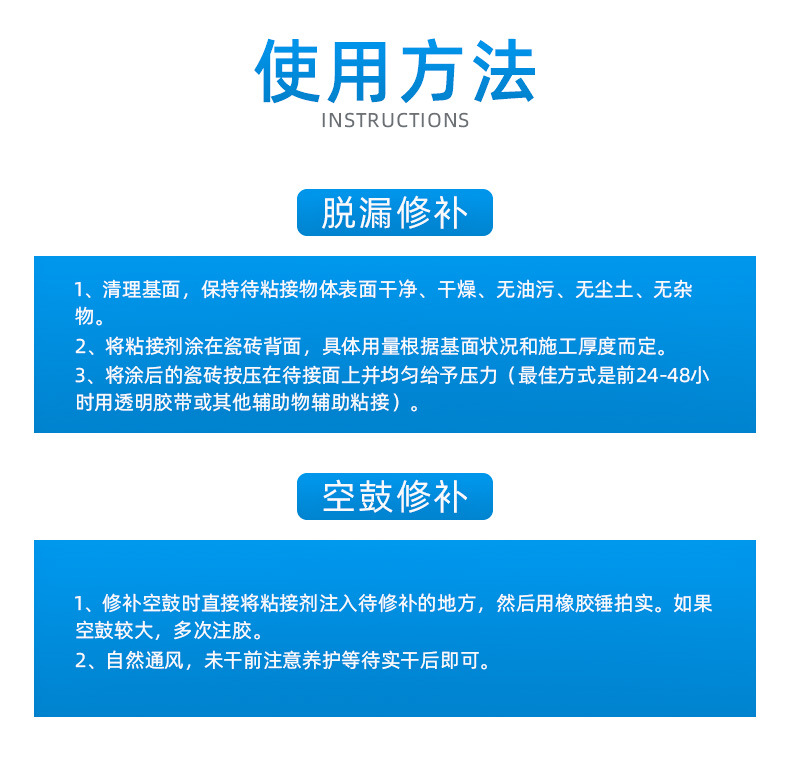 使用方法
INSTRUCTIONS

脱漏修补

1、清理基面，保持待粘接物体表面干净、干燥、无油污、无尘土、无杂物。
2、将粘接剂涂在瓷砖背面，具体用量根据基面状况和施工厚度而定。
3、将涂后的瓷砖按压在待接面上并均匀给予压力（最佳方式是前24-48小时用透明胶带或其他辅助物辅助粘接）。

空鼓修补

1、修补空鼓时直接将粘接剂注入待修补的地方，然后用橡胶锤拍实。如果空鼓较大，多次注胶。
2、自然通风，未干前注意养护等待实干后即可。